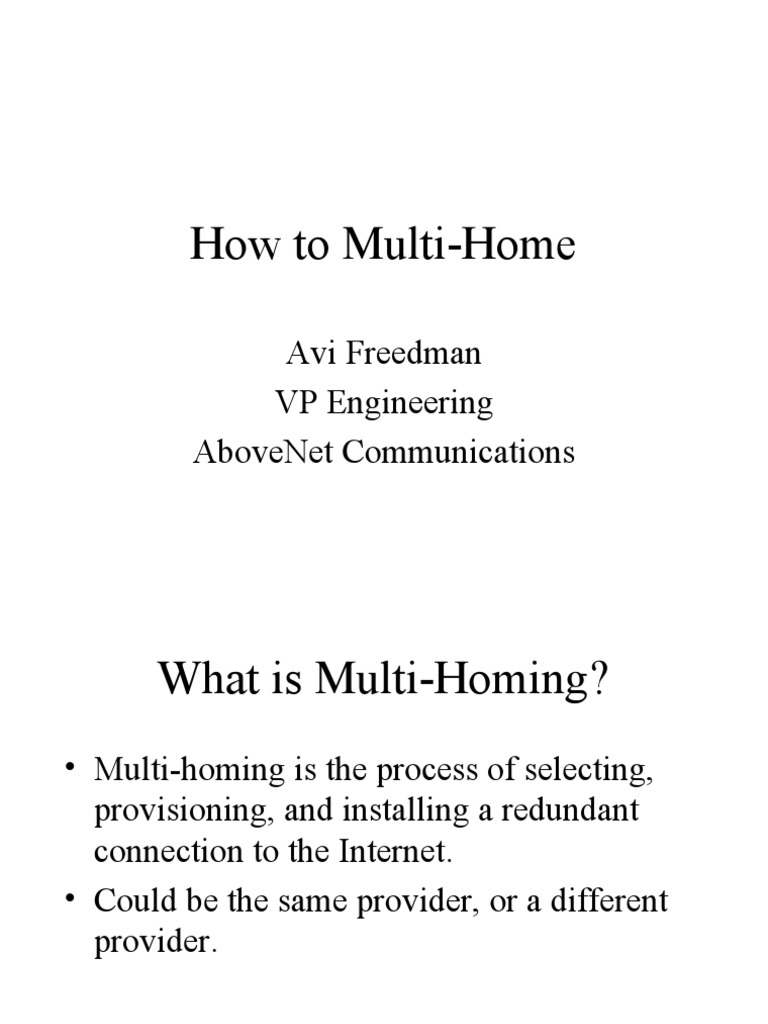 How to Multi-Home

Avi Freedman
VP Engineering
AboveNet Communications

What is Multi-Homing?

• Multi-homing is the process of selecting, provisioning, and installing a redundant connection to the Internet.
• Could be the same provider, or a different provider.